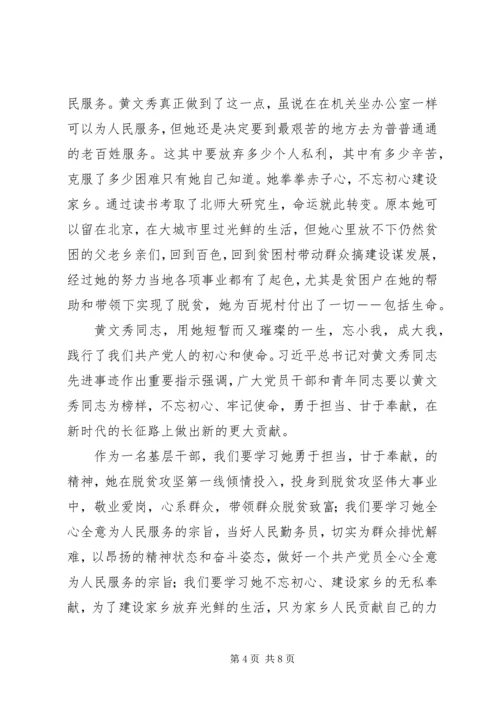 民服务。黄文秀真正做到了这一点，虽说在在机关坐办公室一样可以为人民服务，但她还是决定要到最艰苦的地方去为普普通通的老百姓服务。这其中要放弃多少个人私利，其中有多少辛苦，克服了多少困难只有她自己知道。她拳拳赤子心，不忘初心建设家乡。通过读书考取了北师大研究生，命运就此转变。原本她可以留在北京，在大城市里过光鲜的生活，但她心里放不下仍然贫困的父老乡亲们，回到百色，回到贫困村带动群众搞建设谋发展，经过她的努力当地各项事业都有了起色，尤其是贫困户在她的帮助和带领下实现了脱贫，她为百坭村付出了一切——包括生命。

黄文秀同志，用她短暂而又璀璨的一生，忘小我，成大我，践行了我们共产党人的初心和使命。习近平总书记对黄文秀同志先进事迹作出重要指示强调，广大党员干部和青年同志要以黄文秀同志为榜样，不忘初心、牢记使命，勇于担当、甘于奉献，在新时代的长征路上做出新的更大贡献。

作为一名基层干部，我们要学习她勇于担当，甘于奉献，的精神，她在脱贫攻坚第一线倾情投入，投身到脱贫攻坚伟大事业中，敬业爱岗，心系群众，带领群众脱贫致富；我们要学习她全心全意为人民服务的宗旨，当好人民勤务员，切实为群众排忧解难，以昂扬的精神状态和奋斗姿态，做好一个共产党员全心全意为人民服务的宗旨；我们要学习她不忘初心、建设家乡的无私奉献，为了建设家乡放弃光鲜的生活，只为家乡人民贡献自己的力

第 4 页 共 8 页